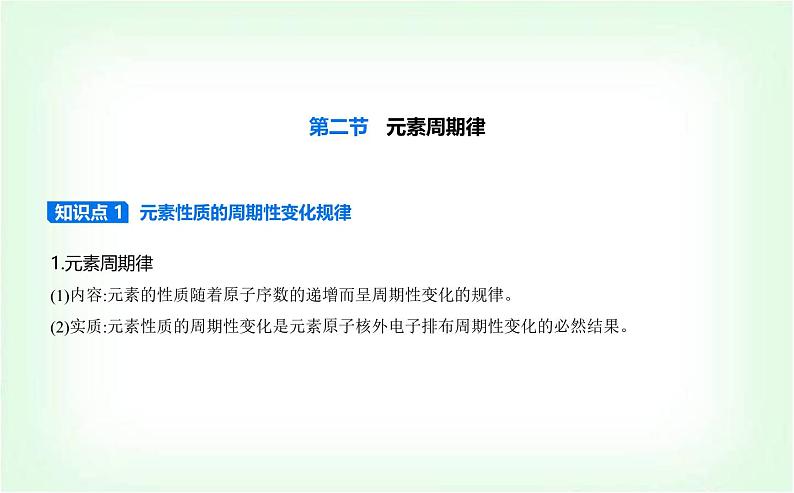 第二节　元素周期律

知识点 1　元素性质的周期性变化规律

1.元素周期律

(1)内容:元素的性质随着原子序数的递增而呈周期性变化的规律。

(2)实质:元素性质的周期性变化是元素原子核外电子排布周期性变化的必然结果。